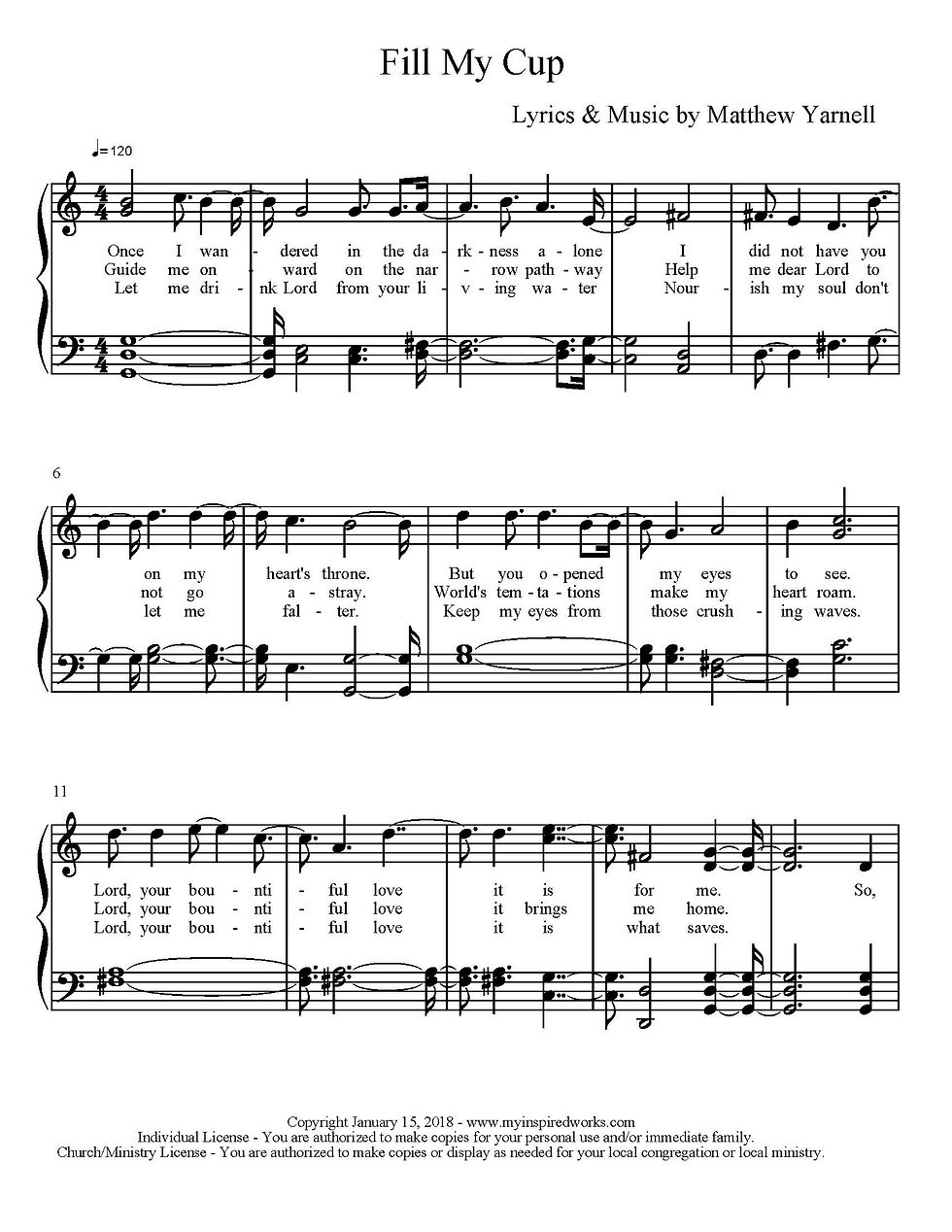 Fill My Cup

Lyrics & Music by Matthew Yarnell

♩=120

Once I wan - dered in the da - rk - ness a - lone I did not have you
Guide me on - ward on the nar - row path - way Help me dear Lord to
Let me dri - nk Lord from your li - v - ing wa - ter Nour - ish my soul don't

6

on my heart's throne. But you o - pened my eyes to see.
not go a - stray. World's tem - ta - tions make my heart roam.
let me fal - ter. Keep my eyes from those crush - ing waves.

11

Lord, your bou - nti - ful love it is for me. So,
Lord, your bou - nti - ful love it brings me home.
Lord, your bou - nti - ful love it is what saves.

Copyright January 15, 2018 - www.myinspiredworks.com
Individual License - You are authorized to make copies for your personal use and/or immediate family.
Church/Ministry License - You are authorized to make copies or display as needed for your local congregation or local ministry.